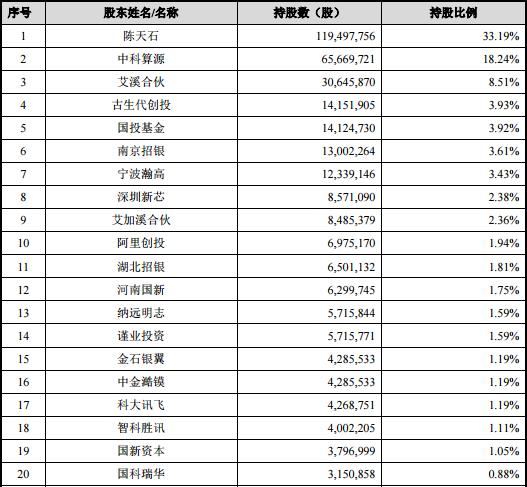 | 序号 | 股东姓名/名称 | 持股数（股） | 持股比例 |
|---|---|---|---|
| 1 | 陈天石 | 119,497,756 | 33.19% |
| 2 | 中科算源 | 65,669,721 | 18.24% |
| 3 | 艾溪合伙 | 30,645,870 | 8.51% |
| 4 | 古生代创投 | 14,151,905 | 3.93% |
| 5 | 国投基金 | 14,124,730 | 3.92% |
| 6 | 南京招银 | 13,002,264 | 3.61% |
| 7 | 宁波瀚高 | 12,339,146 | 3.43% |
| 8 | 深圳新芯 | 8,571,090 | 2.38% |
| 9 | 艾加溪合伙 | 8,485,379 | 2.36% |
| 10 | 阿里创投 | 6,975,170 | 1.94% |
| 11 | 湖北招银 | 6,501,132 | 1.81% |
| 12 | 河南国新 | 6,299,745 | 1.75% |
| 13 | 纳远明志 | 5,715,844 | 1.59% |
| 14 | 谨业投资 | 5,715,771 | 1.59% |
| 15 | 金石银翼 | 4,285,533 | 1.19% |
| 16 | 中金澔镆 | 4,285,533 | 1.19% |
| 17 | 科大讯飞 | 4,268,751 | 1.19% |
| 18 | 智科胜讯 | 4,002,205 | 1.11% |
| 19 | 国新资本 | 3,796,999 | 1.05% |
| 20 | 国科瑞华 | 3,150,858 | 0.88% |